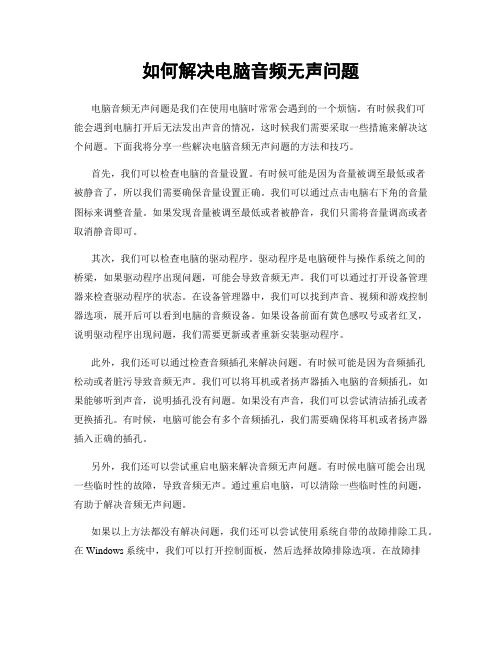 如何解决电脑音频无声问题

电脑音频无声问题是我们在使用电脑时常常会遇到的一个烦恼。有时候我们可能会遇到电脑打开后无法发出声音的情况，这时候我们需要采取一些措施来解决这个问题。下面我将分享一些解决电脑音频无声问题的方法和技巧。

首先，我们可以检查电脑的音量设置。有时候可能是因为音量被调至最低或者被静音了，所以我们需要确保音量设置正确。我们可以通过点击电脑右下角的音量图标来调整音量。如果发现音量被调至最低或者被静音，我们只需将音量调高或者取消静音即可。

其次，我们可以检查电脑的驱动程序。驱动程序是电脑硬件与操作系统之间的桥梁，如果驱动程序出现问题，可能会导致音频无声。我们可以通过打开设备管理器来检查驱动程序的状态。在设备管理器中，我们可以找到声音、视频和游戏控制器选项，展开后可以看到电脑的音频设备。如果设备前面有黄色感叹号或者红叉，说明驱动程序出现问题，我们需要更新或者重新安装驱动程序。

此外，我们还可以通过检查音频插孔来解决问题。有时候可能是因为音频插孔松动或者脏污导致音频无声。我们可以将耳机或者扬声器插入电脑的音频插孔，如果能够听到声音，说明插孔没有问题。如果没有声音，我们可以尝试清洁插孔或者更换插孔。有时候，电脑可能会有多个音频插孔，我们需要确保将耳机或者扬声器插入正确的插孔。

另外，我们还可以尝试重启电脑来解决音频无声问题。有时候电脑可能会出现一些临时性的故障，导致音频无声。通过重启电脑，可以清除一些临时性的问题，有助于解决音频无声问题。

如果以上方法都没有解决问题，我们还可以尝试使用系统自带的故障排除工具。在 Windows 系统中，我们可以打开控制面板，然后选择故障排除选项。在故障排